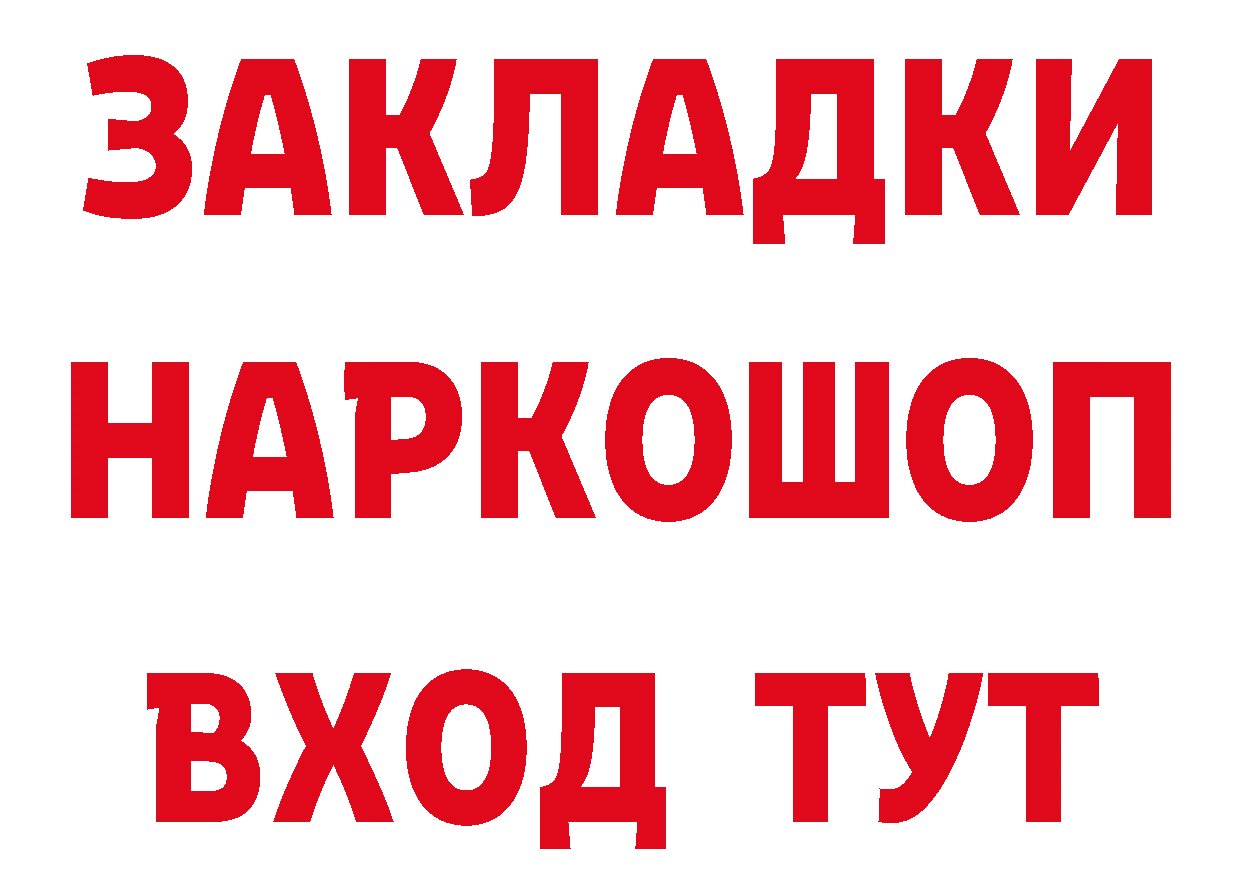 ЗАКЛАДКИ НАРКОШОП ВХОД ТУТ